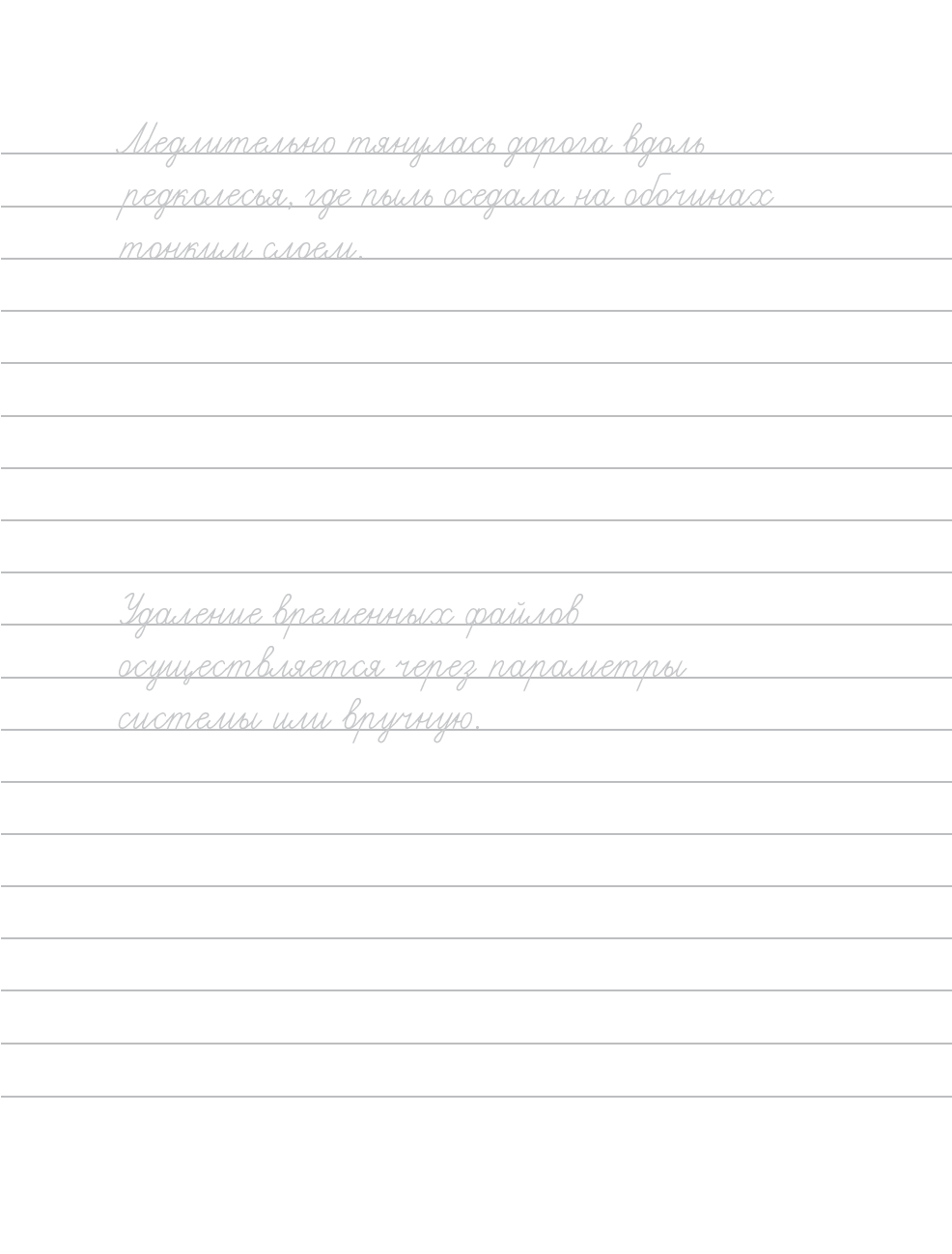 Медлительно тянулась дорога вдоль редколесья, где пыль оседала на обочинах тонким слоем.

Удаление временных файлов осуществляется через параметры системы или вручную.